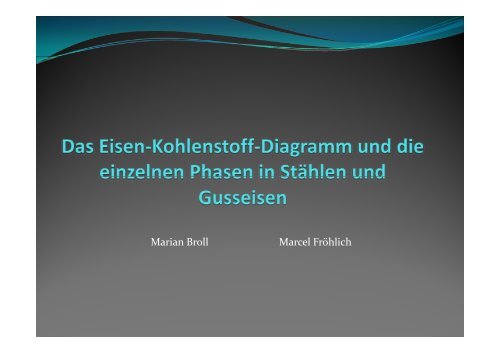 Das Eisen-Kohlenstoff-Diagramm und die einzelnen Phasen in Stählen und Gusseisen

Marian Broll Marcel Fröhlich